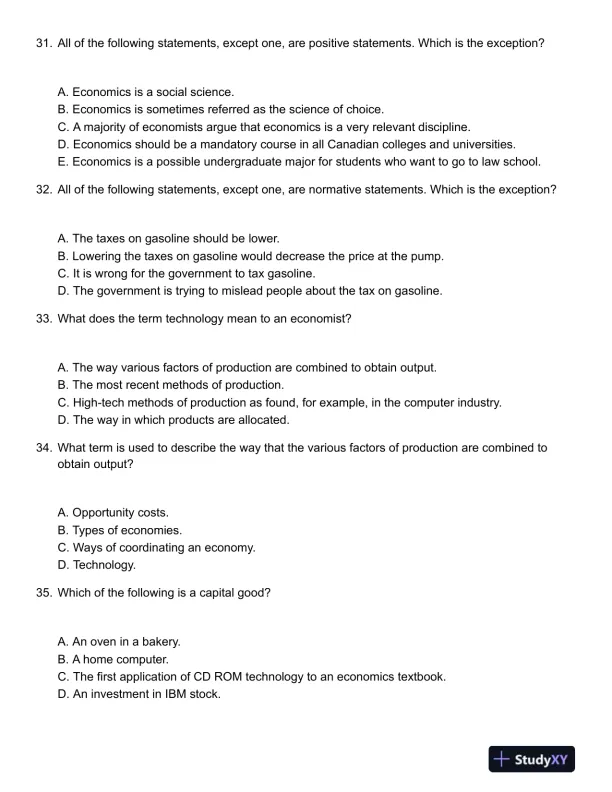 31. All of the following statements, except one, are positive statements. Which is the exception?

A. Economics is a social science.
B. Economics is sometimes referred as the science of choice.
C. A majority of economists argue that economics is a very relevant discipline.
D. Economics should be a mandatory course in all Canadian colleges and universities.
E. Economics is a possible undergraduate major for students who want to go to law school.

32. All of the following statements, except one, are normative statements. Which is the exception?

A. The taxes on gasoline should be lower.
B. Lowering the taxes on gasoline would decrease the price at the pump.
C. It is wrong for the government to tax gasoline.
D. The government is trying to mislead people about the tax on gasoline.

33. What does the term technology mean to an economist?

A. The way various factors of production are combined to obtain output.
B. The most recent methods of production.
C. High-tech methods of production as found, for example, in the computer industry.
D. The way in which products are allocated.

34. What term is used to describe the way that the various factors of production are combined to obtain output?

A. Opportunity costs.
B. Types of economies.
C. Ways of coordinating an economy.
D. Technology.

35. Which of the following is a capital good?

A. An oven in a bakery.
B. A home computer.
C. The first application of CD ROM technology to an economics textbook.
D. An investment in IBM stock.

StudyXY